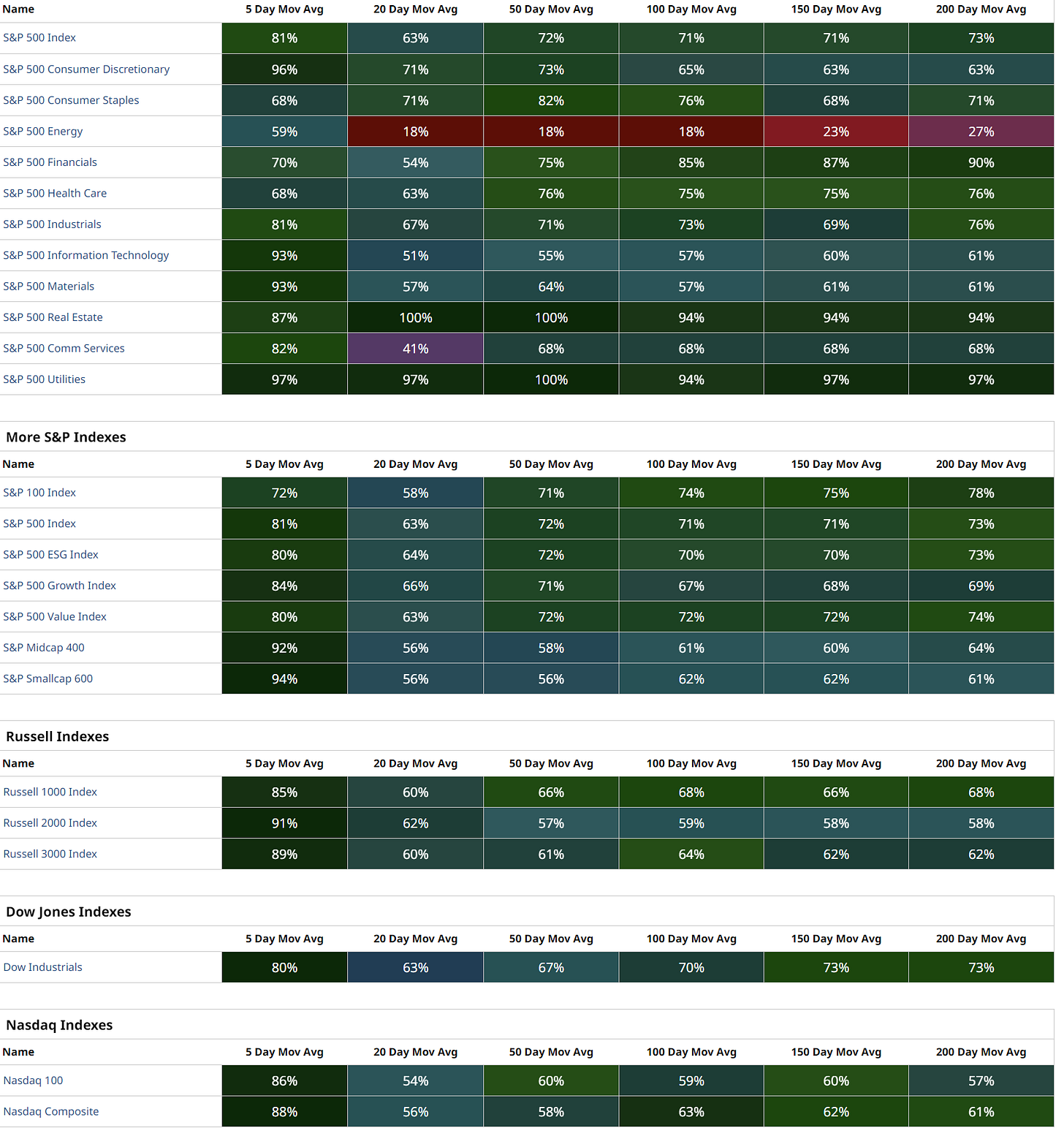 | Name | 5 Day Mov Avg | 20 Day Mov Avg | 50 Day Mov Avg | 100 Day Mov Avg | 150 Day Mov Avg | 200 Day Mov Avg |
|---|---|---|---|---|---|---|
| S&P 500 Index | 81% | 63% | 72% | 71% | 71% | 73% |
| S&P 500 Consumer Discretionary | 96% | 71% | 73% | 65% | 63% | 63% |
| S&P 500 Consumer Staples | 68% | 71% | 82% | 76% | 68% | 71% |
| S&P 500 Energy | 59% | 18% | 18% | 18% | 23% | 27% |
| S&P 500 Financials | 70% | 54% | 75% | 85% | 87% | 90% |
| S&P 500 Health Care | 68% | 63% | 76% | 75% | 75% | 76% |
| S&P 500 Industrials | 81% | 67% | 71% | 73% | 69% | 76% |
| S&P 500 Information Technology | 93% | 51% | 55% | 57% | 60% | 61% |
| S&P 500 Materials | 93% | 57% | 64% | 57% | 61% | 61% |
| S&P 500 Real Estate | 87% | 100% | 100% | 94% | 94% | 94% |
| S&P 500 Comm Services | 82% | 41% | 68% | 68% | 68% | 68% |
| S&P 500 Utilities | 97% | 97% | 100% | 94% | 97% | 97% |

More S&P Indexes

| Name | 5 Day Mov Avg | 20 Day Mov Avg | 50 Day Mov Avg | 100 Day Mov Avg | 150 Day Mov Avg | 200 Day Mov Avg |
|---|---|---|---|---|---|---|
| S&P 100 Index | 72% | 58% | 71% | 74% | 75% | 78% |
| S&P 500 Index | 81% | 63% | 72% | 71% | 71% | 73% |
| S&P 500 ESG Index | 80% | 64% | 72% | 70% | 70% | 73% |
| S&P 500 Growth Index | 84% | 66% | 71% | 67% | 68% | 69% |
| S&P 500 Value Index | 80% | 63% | 72% | 72% | 72% | 74% |
| S&P Midcap 400 | 92% | 56% | 58% | 61% | 60% | 64% |
| S&P Smallcap 600 | 94% | 56% | 56% | 62% | 62% | 61% |

Russell Indexes

| Name | 5 Day Mov Avg | 20 Day Mov Avg | 50 Day Mov Avg | 100 Day Mov Avg | 150 Day Mov Avg | 200 Day Mov Avg |
|---|---|---|---|---|---|---|
| Russell 1000 Index | 85% | 60% | 66% | 68% | 66% | 68% |
| Russell 2000 Index | 91% | 62% | 57% | 59% | 58% | 58% |
| Russell 3000 Index | 89% | 60% | 61% | 64% | 62% | 62% |

Dow Jones Indexes

| Name | 5 Day Mov Avg | 20 Day Mov Avg | 50 Day Mov Avg | 100 Day Mov Avg | 150 Day Mov Avg | 200 Day Mov Avg |
|---|---|---|---|---|---|---|
| Dow Industrials | 80% | 63% | 67% | 70% | 73% | 73% |

Nasdaq Indexes

| Name | 5 Day Mov Avg | 20 Day Mov Avg | 50 Day Mov Avg | 100 Day Mov Avg | 150 Day Mov Avg | 200 Day Mov Avg |
|---|---|---|---|---|---|---|
| Nasdaq 100 | 86% | 54% | 60% | 59% | 60% | 57% |
| Nasdaq Composite | 88% | 56% | 58% | 63% | 62% | 61% |